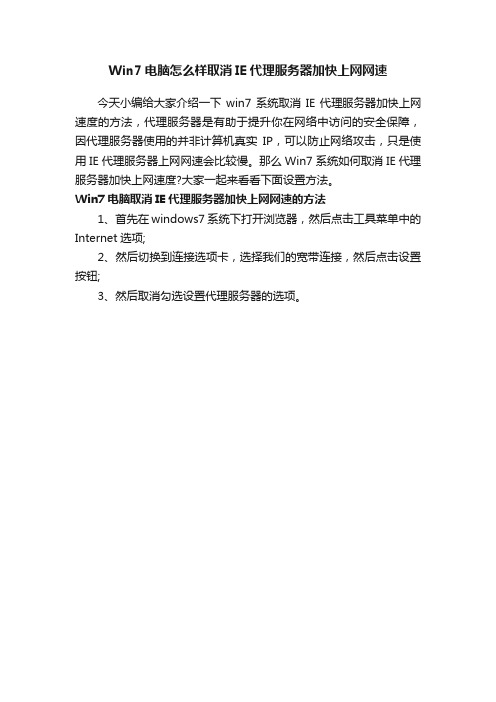 Win7 电脑怎么样取消 IE 代理服务器加快上网网速

今天小编给大家介绍一下 win7 系统取消 IE 代理服务器加快上网速度的方法，代理服务器是有助于提升你在网络中访问的安全保障，因代理服务器使用的并非计算机真实 IP，可以防止网络攻击，只是使用 IE 代理服务器上网网速会比较慢。那么 Win7 系统如何取消 IE 代理服务器加快上网速度?大家一起来看看下面设置方法。

Win7 电脑取消 IE 代理服务器加快上网网速的方法

1、首先在 windows7 系统下打开浏览器，然后点击工具菜单中的 Internet 选项;

2、然后切换到连接选项卡，选择我们的宽带连接，然后点击设置按钮;

3、然后取消勾选设置代理服务器的选项。